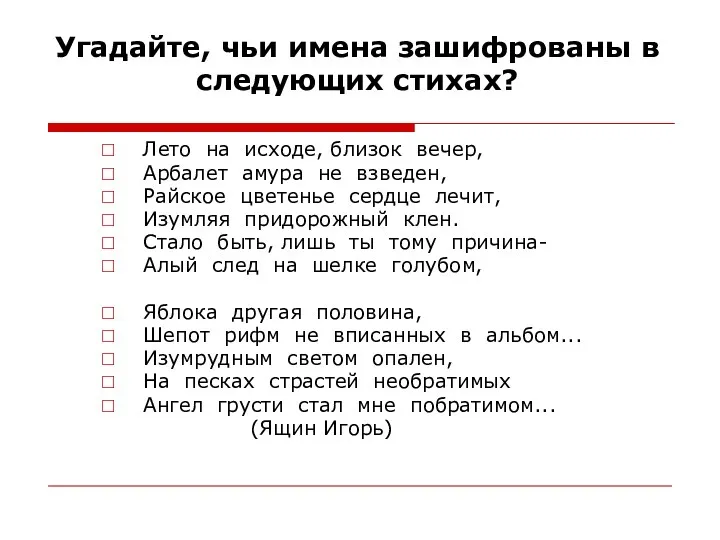 Угадайте, чьи имена зашифрованы в следующих стихах?

□ Лето на исходе, близок вечер,
□ Арбалет амура не взведен,
□ Райское цветенье сердце лечит,
□ Изумляя придорожный клен.
□ Стало быть, лишь ты тому причина-
□ Алый след на шелке голубом,

□ Яблока другая половина,
□ Шепот рифм не вписанных в альбом...
□ Изумрудным светом опален,
□ На песках страстей необратимых
□ Ангел грусти стал мне побратимом...
(Ящин Игорь)